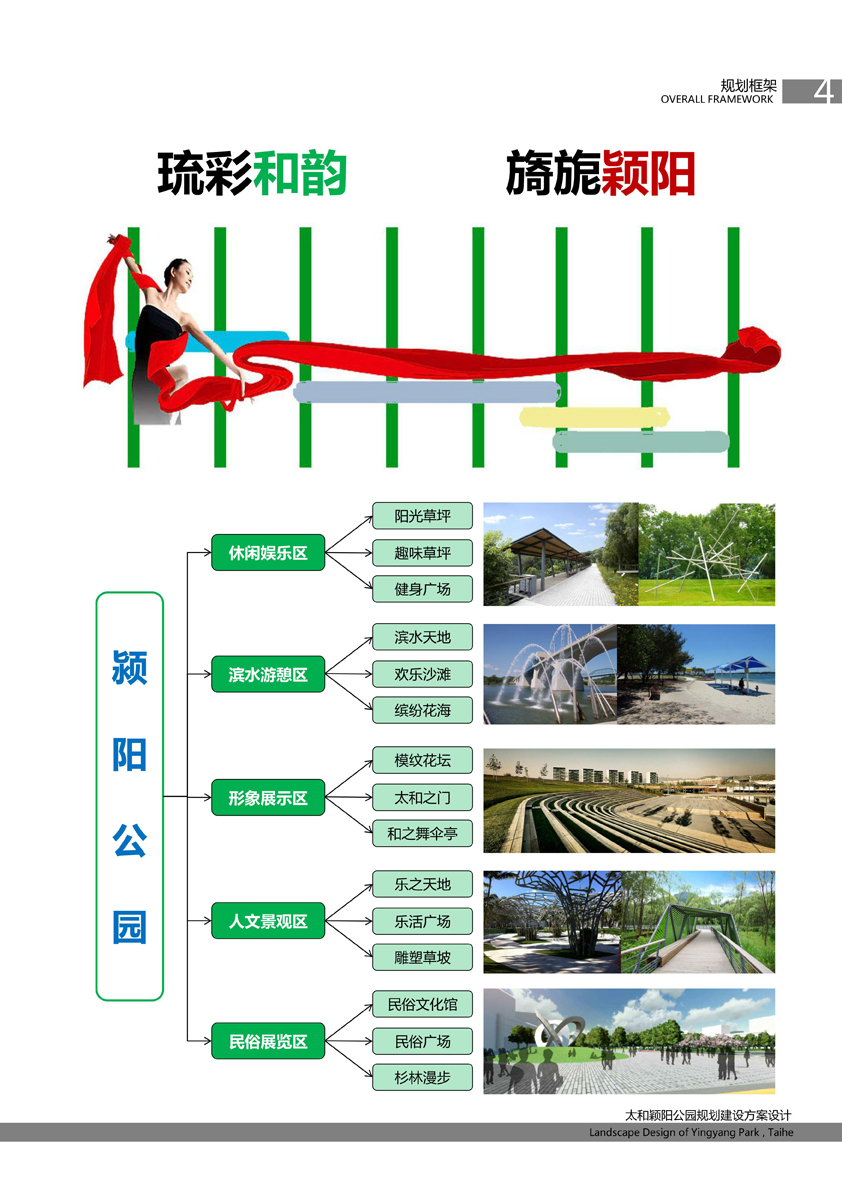 规划框架
OVERALL FRAMEWORK
4

琉彩和韵　旖旎颍阳

颍阳公园

休闲娱乐区
阳光草坪
趣味草坪
健身广场

滨水游憩区
滨水天地
欢乐沙滩
缤纷花海

形象展示区
模纹花坛
太和之门
和之舞伞亭

人文景观区
乐之天地
乐活广场
雕塑草坡

民俗展览区
民俗文化馆
民俗广场
杉林漫步

太和颍阳公园规划建设方案设计
Landscape Design of Yingyang Park , Taihe